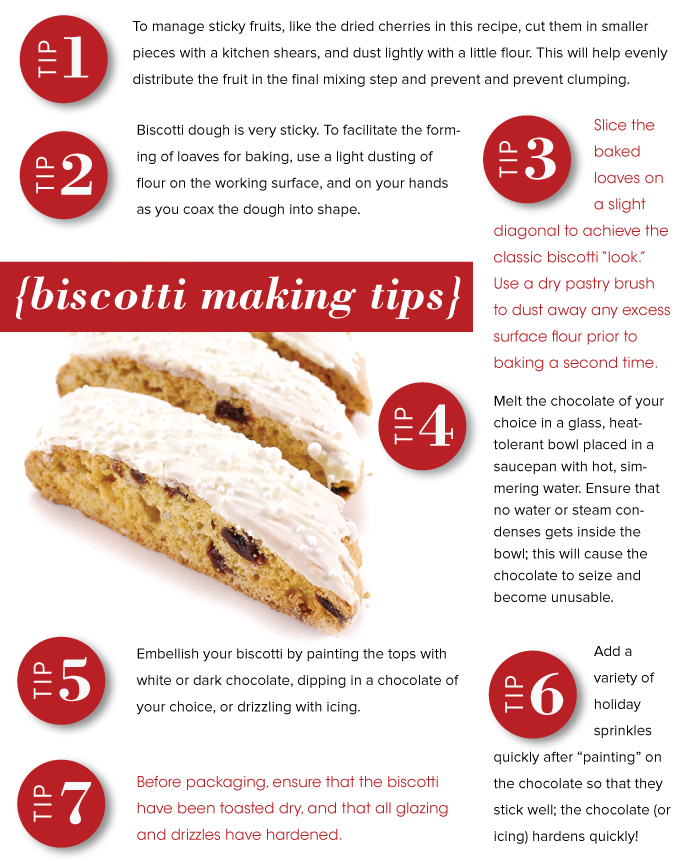 TIP 1

To manage sticky fruits, like the dried cherries in this recipe, cut them in smaller pieces with a kitchen shears, and dust lightly with a little flour. This will help evenly distribute the fruit in the final mixing step and prevent and prevent clumping.

TIP 2

Biscotti dough is very sticky. To facilitate the forming of loaves for baking, use a light dusting of flour on the working surface, and on your hands as you coax the dough into shape.

TIP 3

Slice the baked loaves on a slight diagonal to achieve the classic biscotti "look." Use a dry pastry brush to dust away any excess surface flour prior to baking a second time.

{biscotti making tips}

TIP 4

Melt the chocolate of your choice in a glass, heat-tolerant bowl placed in a saucepan with hot, simmering water. Ensure that no water or steam condenses gets inside the bowl; this will cause the chocolate to seize and become unusable.

TIP 5

Embellish your biscotti by painting the tops with white or dark chocolate, dipping in a chocolate of your choice, or drizzling with icing.

TIP 6

Add a variety of holiday sprinkles quickly after "painting" on the chocolate so that they stick well; the chocolate (or icing) hardens quickly!

TIP 7

Before packaging, ensure that the biscotti have been toasted dry, and that all glazing and drizzles have hardened.